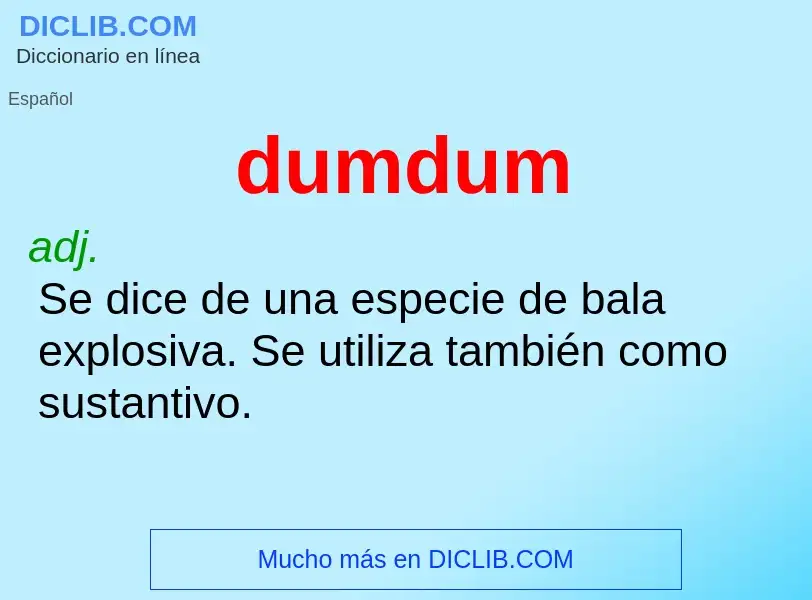 DICLIB.COM
Diccionario en línea

Español

dumdum

adj.
Se dice de una especie de bala explosiva. Se utiliza también como sustantivo.

Mucho más en DICLIB.COM